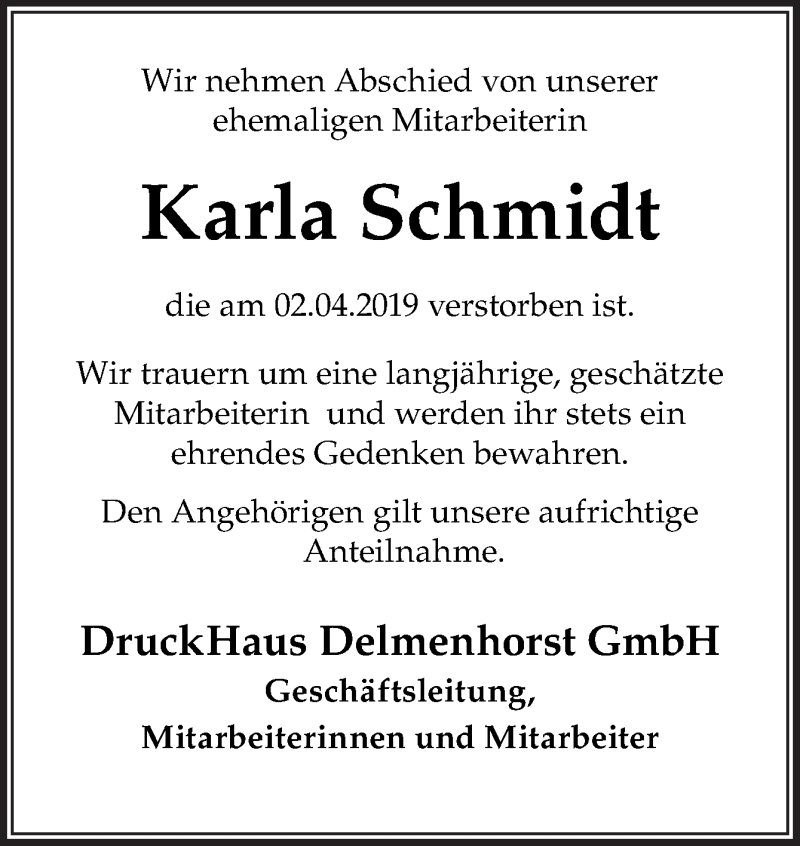 Wir nehmen Abschied von unserer ehemaligen Mitarbeiterin

Karla Schmidt

die am 02.04.2019 verstorben ist.

Wir trauern um eine langjährige, geschätzte Mitarbeiterin und werden ihr stets ein ehrendes Gedenken bewahren.

Den Angehörigen gilt unsere aufrichtige Anteilnahme.

DruckHaus Delmenhorst GmbH
Geschäftsleitung,
Mitarbeiterinnen und Mitarbeiter